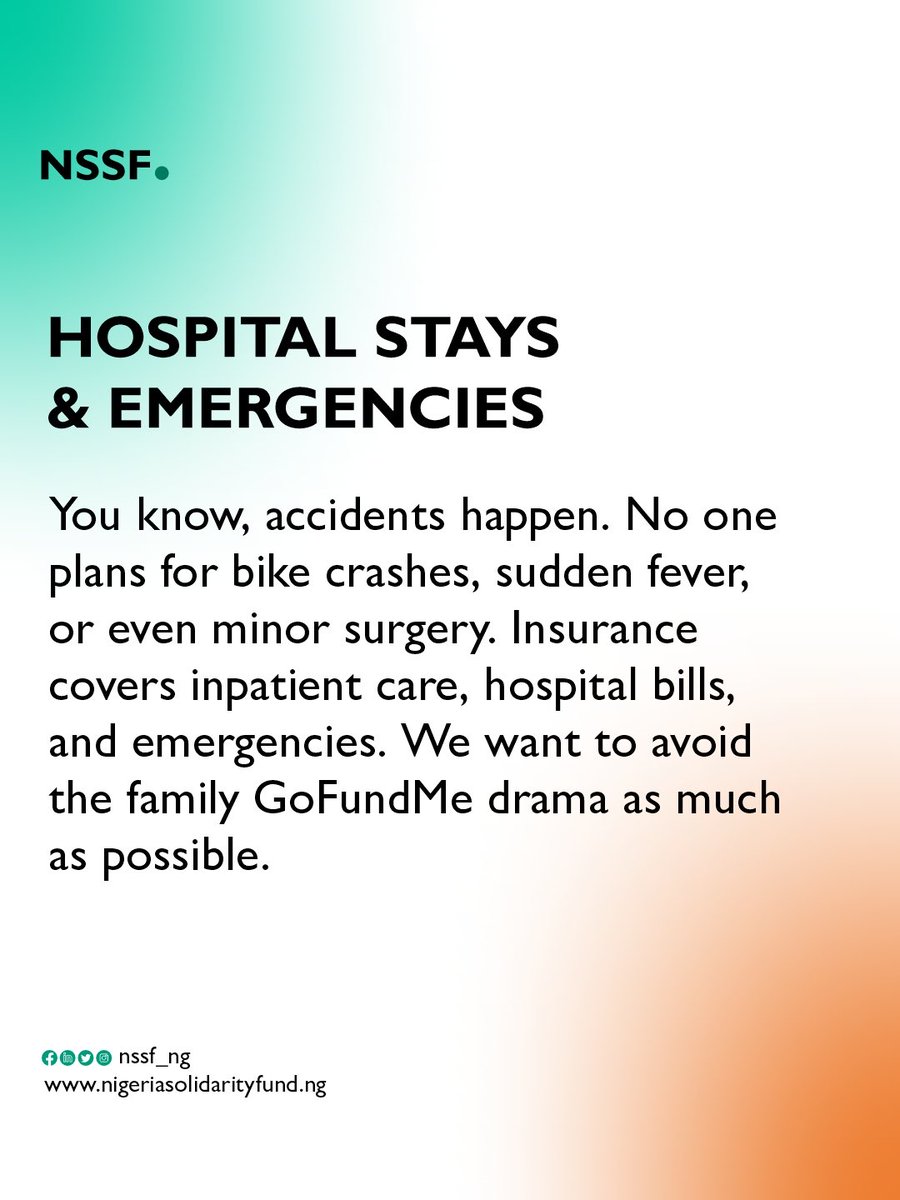 NSSF.

HOSPITAL STAYS & EMERGENCIES

You know, accidents happen. No one plans for bike crashes, sudden fever, or even minor surgery. Insurance covers inpatient care, hospital bills, and emergencies. We want to avoid the family GoFundMe drama as much as possible.

nssf_ng
www.nigeriasolidarityfund.ng